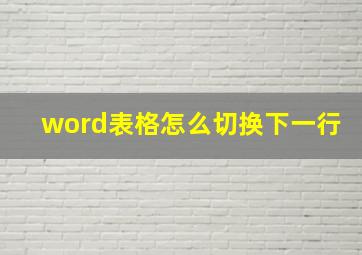 word表格怎么切换下一行